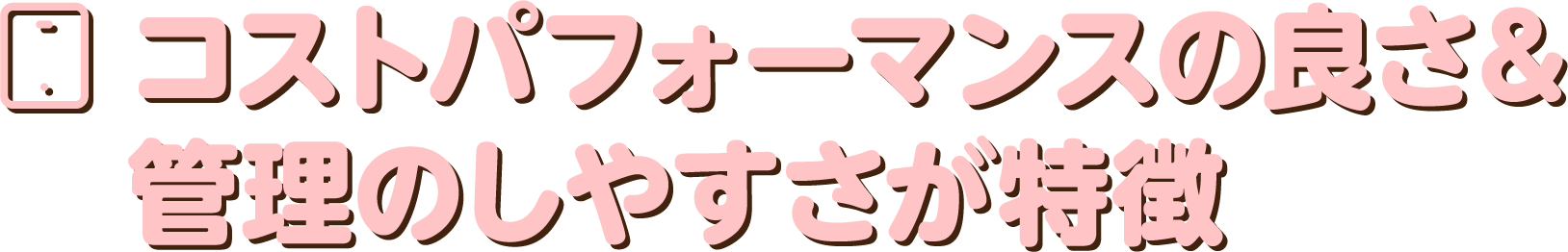 コストパフォーマンスの良さ&
管理のしやすさが特徴